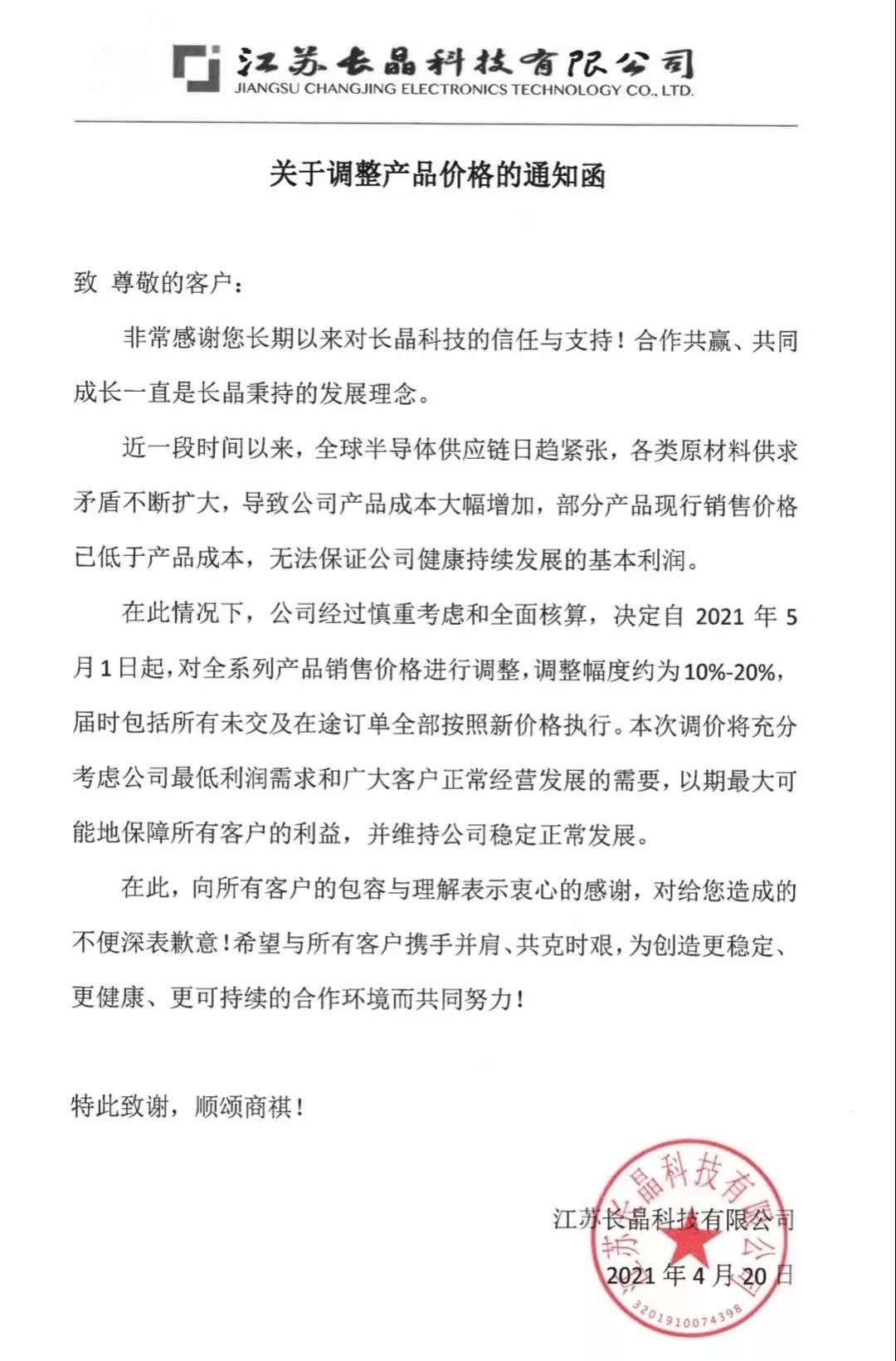 江苏长晶科技有限公司
JIANGSU CHANGJING ELECTRONICS TECHNOLOGY CO., LTD.

关于调整产品价格的通知函

致 尊敬的客户：

非常感谢您长期以来对长晶科技的信任与支持！合作共赢、共同成长一直是长晶秉持的发展理念。

近一段时间以来，全球半导体供应链日趋紧张，各类原材料供求矛盾不断扩大，导致公司产品成本大幅增加，部分产品现行销售价格已低于产品成本，无法保证公司健康持续发展的基本利润。

在此情况下，公司经过慎重考虑和全面核算，决定自 2021 年 5 月 1 日起，对全系列产品销售价格进行调整，调整幅度约为 10%-20%，届时包括所有未交及在途订单全部按照新价格执行。本次调价将充分考虑公司最低利润需求和广大客户正常经营发展的需要，以期最大可能地保障所有客户的利益，并维持公司稳定正常发展。

在此，向所有客户的包容与理解表示衷心的感谢，对给您造成的不便深表歉意！希望与所有客户携手并肩、共克时艰，为创造更稳定、更健康、更可持续的合作环境而共同努力！

特此致谢，顺颂商祺！

江苏长晶科技有限公司
2021 年 4 月 20 日

江苏长晶科技有限公司
3201910074398